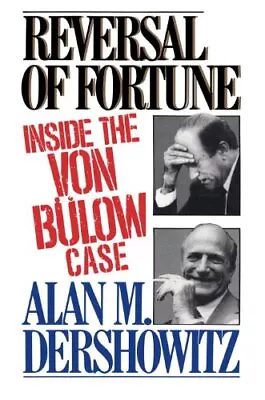 REVERSAL OF FORTUNE

INSIDE THE VON BÜLOW CASE

ALAN M. DERSHOWITZ